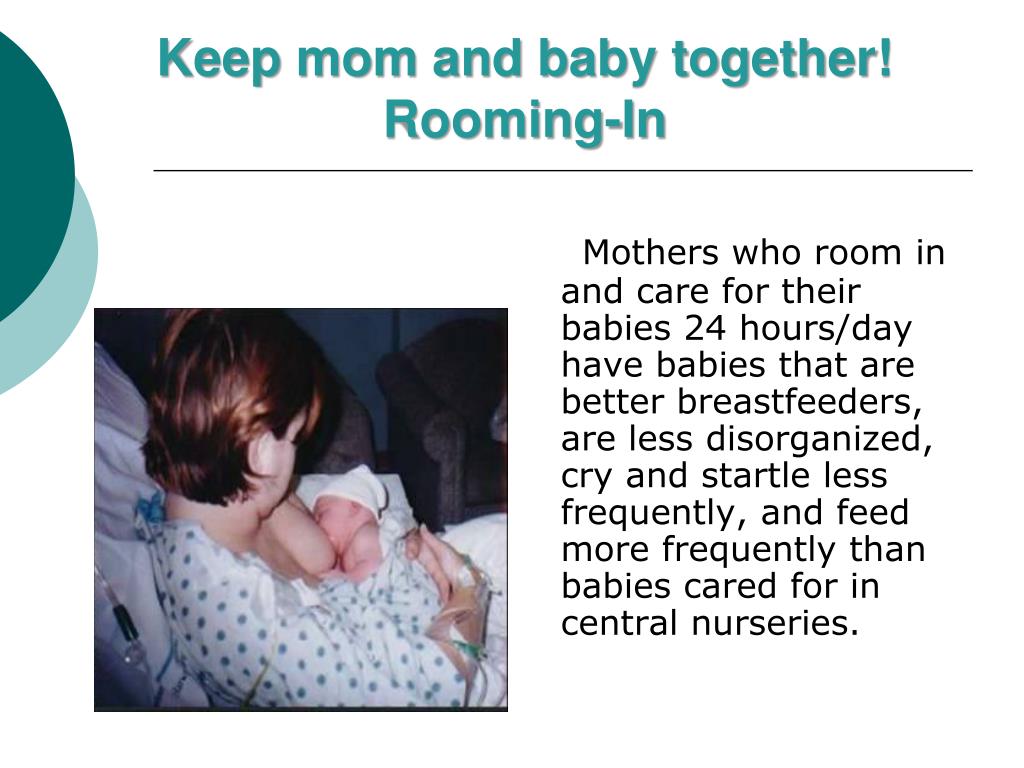 Keep mom and baby together!
Rooming-In

Mothers who room in and care for their babies 24 hours/day have babies that are better breastfeeders, are less disorganized, cry and startle less frequently, and feed more frequently than babies cared for in central nurseries.